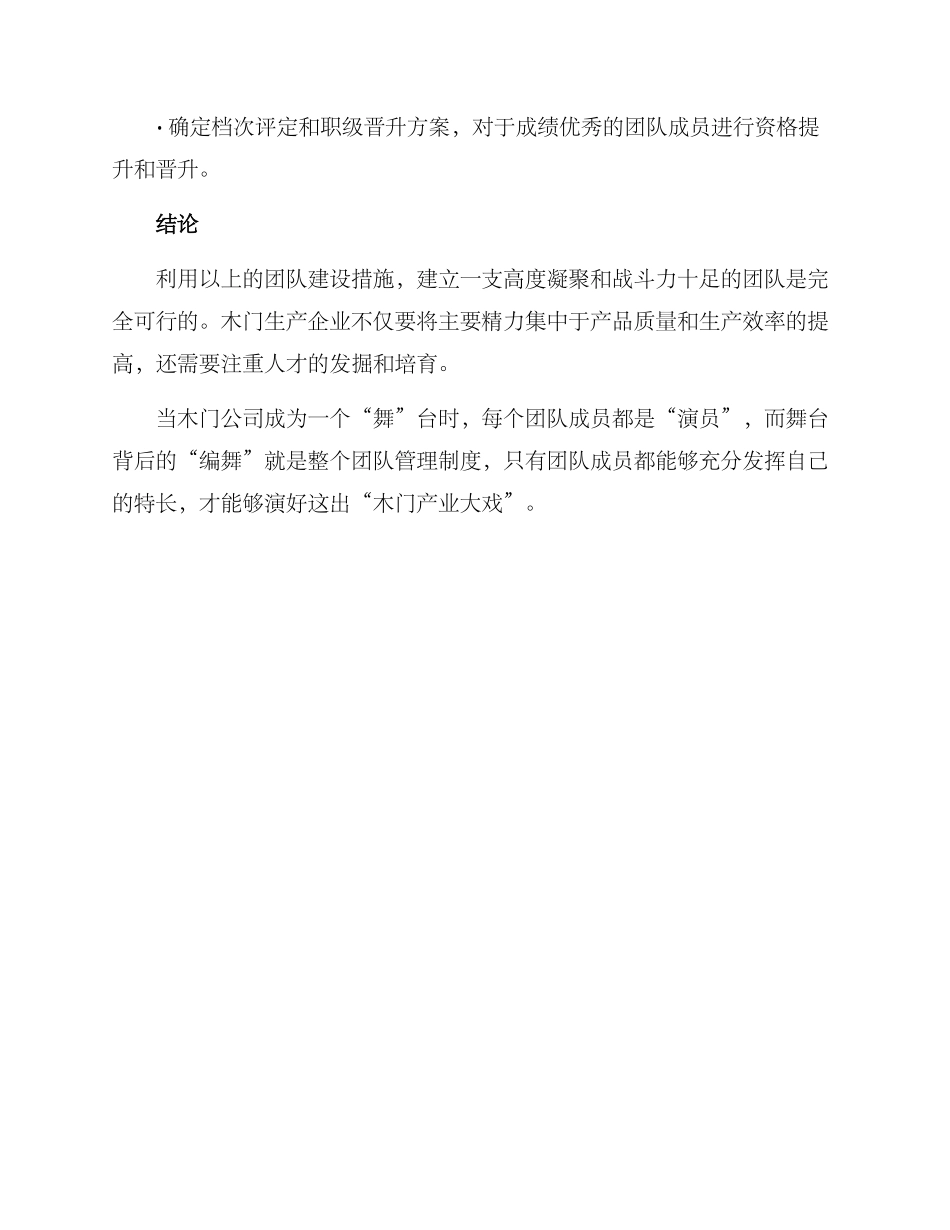 · 确定档次评定和职级晋升方案，对于成绩优秀的团队成员进行资格提升和晋升。

结论

利用以上的团队建设措施，建立一支高度凝聚和战斗力十足的团队是完全可行的。木门生产企业不仅要将主要精力集中于产品质量和生产效率的提高，还需要注重人才的发掘和培育。

当木门公司成为一个“舞”台时，每个团队成员都是“演员”，而舞台背后的“编舞”就是整个团队管理制度，只有团队成员都能够充分发挥自己的特长，才能够演好这出“木门产业大戏”。